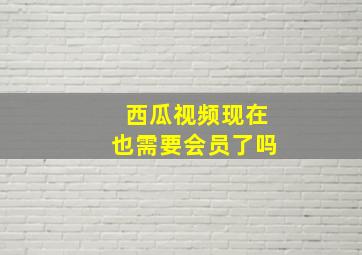 西瓜视频现在
也需要会员了吗